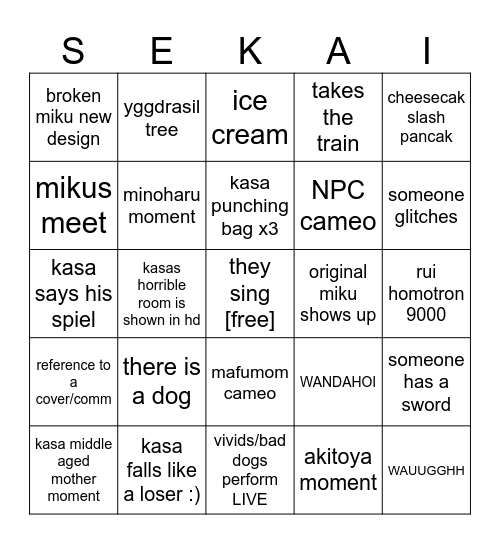 | S | E | K | A | I |
|---|---|---|---|---|
| broken miku new design | yggdrasil tree | ice cream | takes the train | cheesecak slash pancak |
| mikus meet | minoharu moment | kasa punching bag x3 | NPC cameo | someone glitches |
| kasa says his spiel | kasas horrible room is shown in hd | they sing [free] | original miku shows up | rui homotron 9000 |
| reference to a cover/comm | there is a dog | mafumom cameo | WANDAHOI | someone has a sword |
| kasa middle aged mother moment | kasa falls like a loser :) | vivids/bad dogs perform LIVE | akitoya moment | WAUUGGHH |